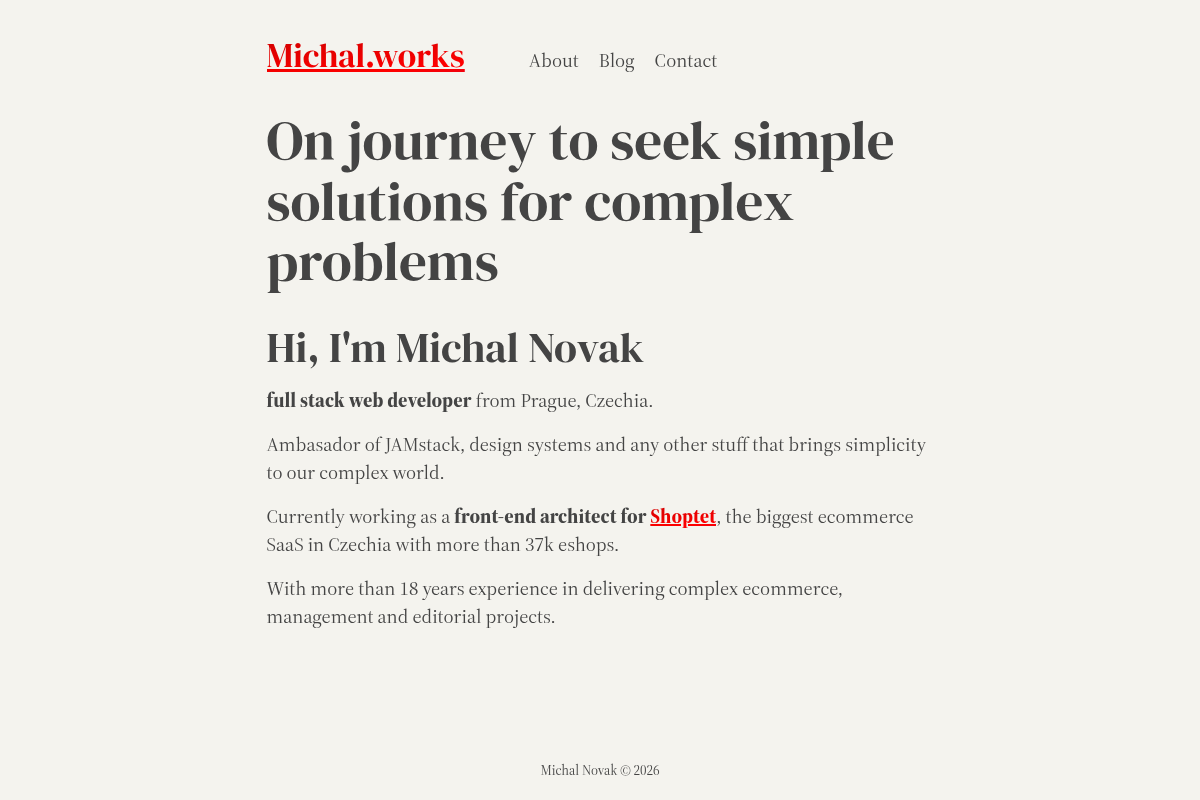 Michal.works

About Blog Contact

On journey to seek simple solutions for complex problems

Hi, I'm Michal Novak

full stack web developer from Prague, Czechia.

Ambasador of JAMstack, design systems and any other stuff that brings simplicity to our complex world.

Currently working as a front-end architect for Shoptet, the biggest ecommerce SaaS in Czechia with more than 37k eshops.

With more than 18 years experience in delivering complex ecommerce, management and editorial projects.

Michal Novak © 2026